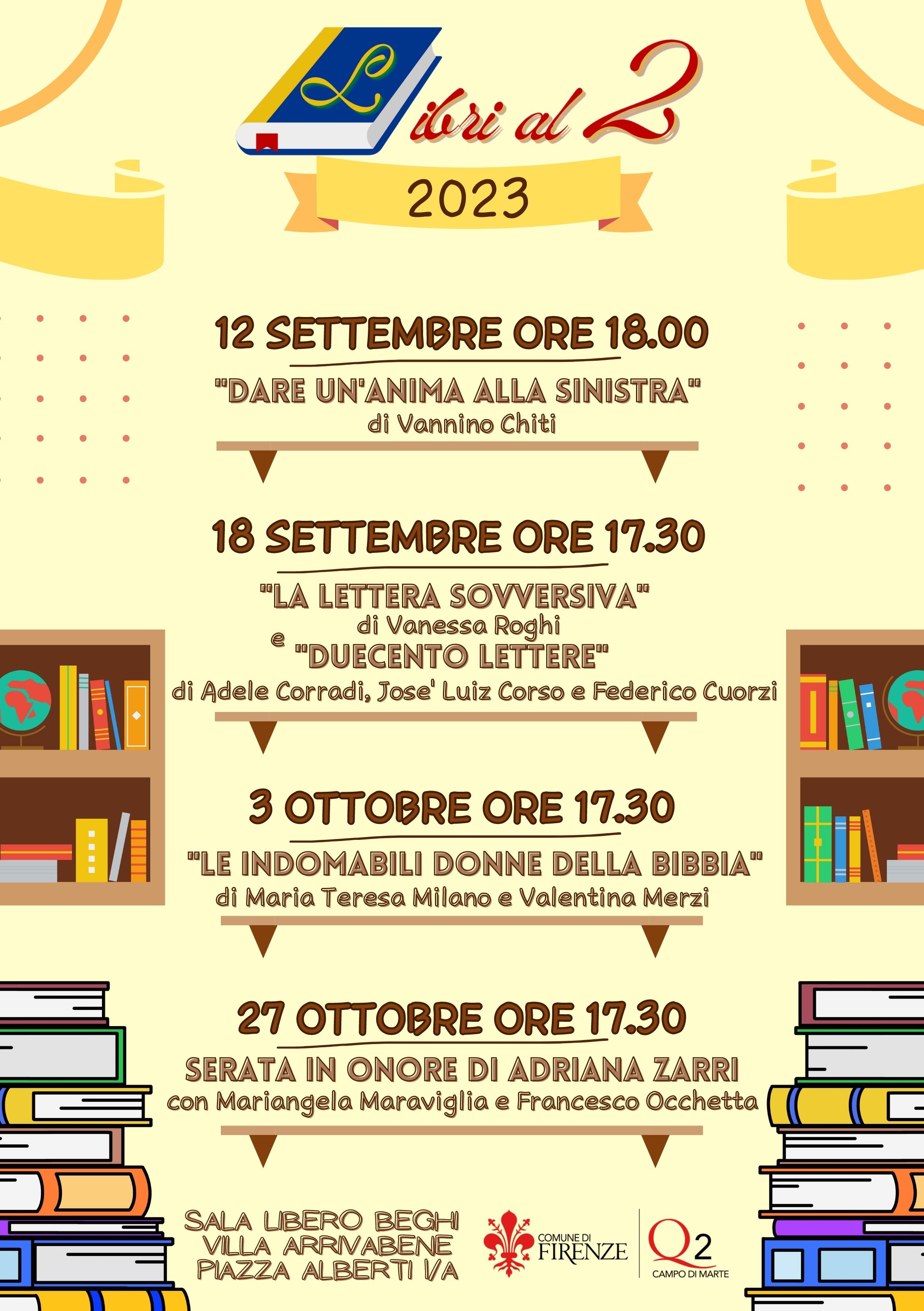 Libri al 2

2023

12 SETTEMBRE ORE 18.00

"DARE UN'ANIMA ALLA SINISTRA"
di Vannino Chiti

18 SETTEMBRE ORE 17.30

"LA LETTERA SOVVERSIVA"
di Vanessa Roghi
e "DUECENTO LETTERE"
di Adele Corradi, Jose' Luiz Corso e Federico Cuorzi

3 OTTOBRE ORE 17.30

"LE INDOMABILI DONNE DELLA BIBBIA"
di Maria Teresa Milano e Valentina Merzi

27 OTTOBRE ORE 17.30

SERATA IN ONORE DI ADRIANA ZARRI
con Mariangela Maraviglia e Francesco Occhetta

SALA LIBERO BEGHI
VILLA ARRIVABENE
PIAZZA ALBERTI 1/A

COMUNE DI
FIRENZE

Q2
CAMPO DI MARTE